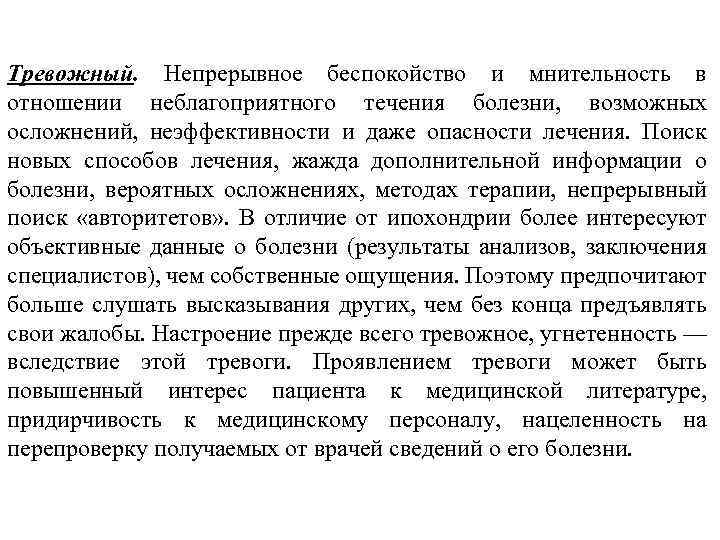 Тревожный. Непрерывное беспокойство и мнительность в отношении неблагоприятного течения болезни, возможных осложнений, неэффективности и даже опасности лечения. Поиск новых способов лечения, жажда дополнительной информации о болезни, вероятных осложнениях, методах терапии, непрерывный поиск «авторитетов». В отличие от ипохондрии более интересуют объективные данные о болезни (результаты анализов, заключения специалистов), чем собственные ощущения. Поэтому предпочитают больше слушать высказывания других, чем без конца предъявлять свои жалобы. Настроение прежде всего тревожное, угнетенность — вследствие этой тревоги. Проявлением тревоги может быть повышенный интерес пациента к медицинской литературе, придирчивость к медицинскому персоналу, нацеленность на перепроверку получаемых от врачей сведений о его болезни.